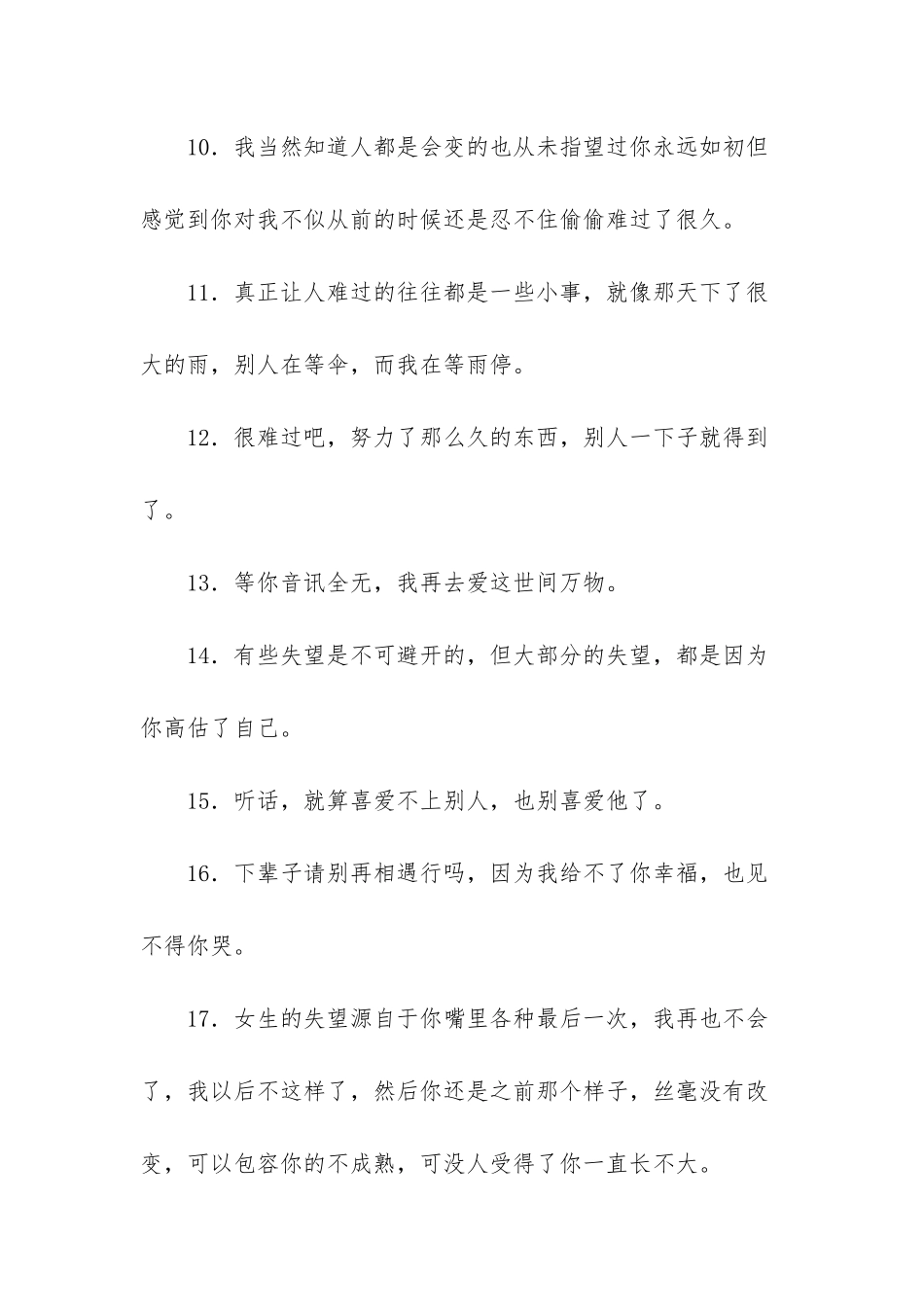 10.我当然知道人都是会变的也从未指望过你永远如初但感觉到你对我不似从前的时候还是忍不住偷偷难过了很久。

11.真正让人难过的往往都是一些小事，就像那天下了很大的雨，别人在等伞，而我在等雨停。

12.很难过吧，努力了那么久的东西，别人一下子就得到了。

13.等你音讯全无，我再去爱这世间万物。

14.有些失望是不可避开的，但大部分的失望，都是因为你高估了自己。

15.听话，就算喜爱不上别人，也别喜爱他了。

16.下辈子请别再相遇行吗，因为我给不了你幸福，也见不得你哭。

17.女生的失望源自于你嘴里各种最后一次，我再也不会了，我以后不这样了，然后你还是之前那个样子，丝毫没有改变，可以包容你的不成熟，可没人受得了你一直长不大。